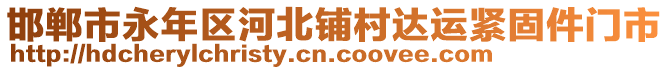 邯郸市永年区河北铺村达运紧固件门市
http://hdcherylchristy.cn.coovee.com